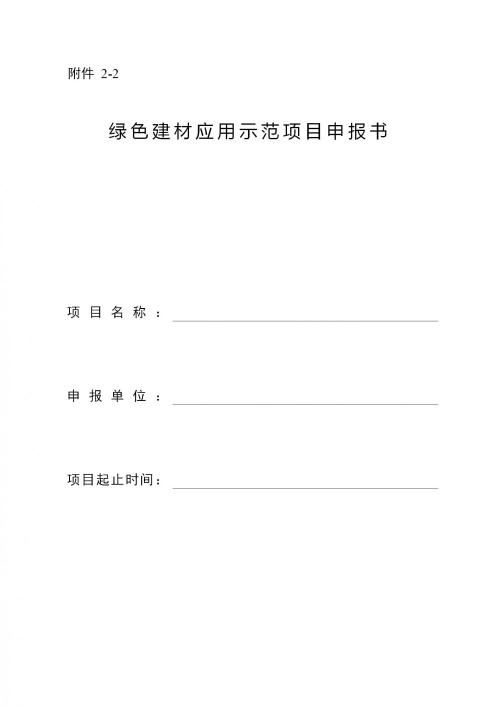 附件 2-2

绿色建材应用示范项目申报书

项目名称：

申报单位：

项目起止时间：